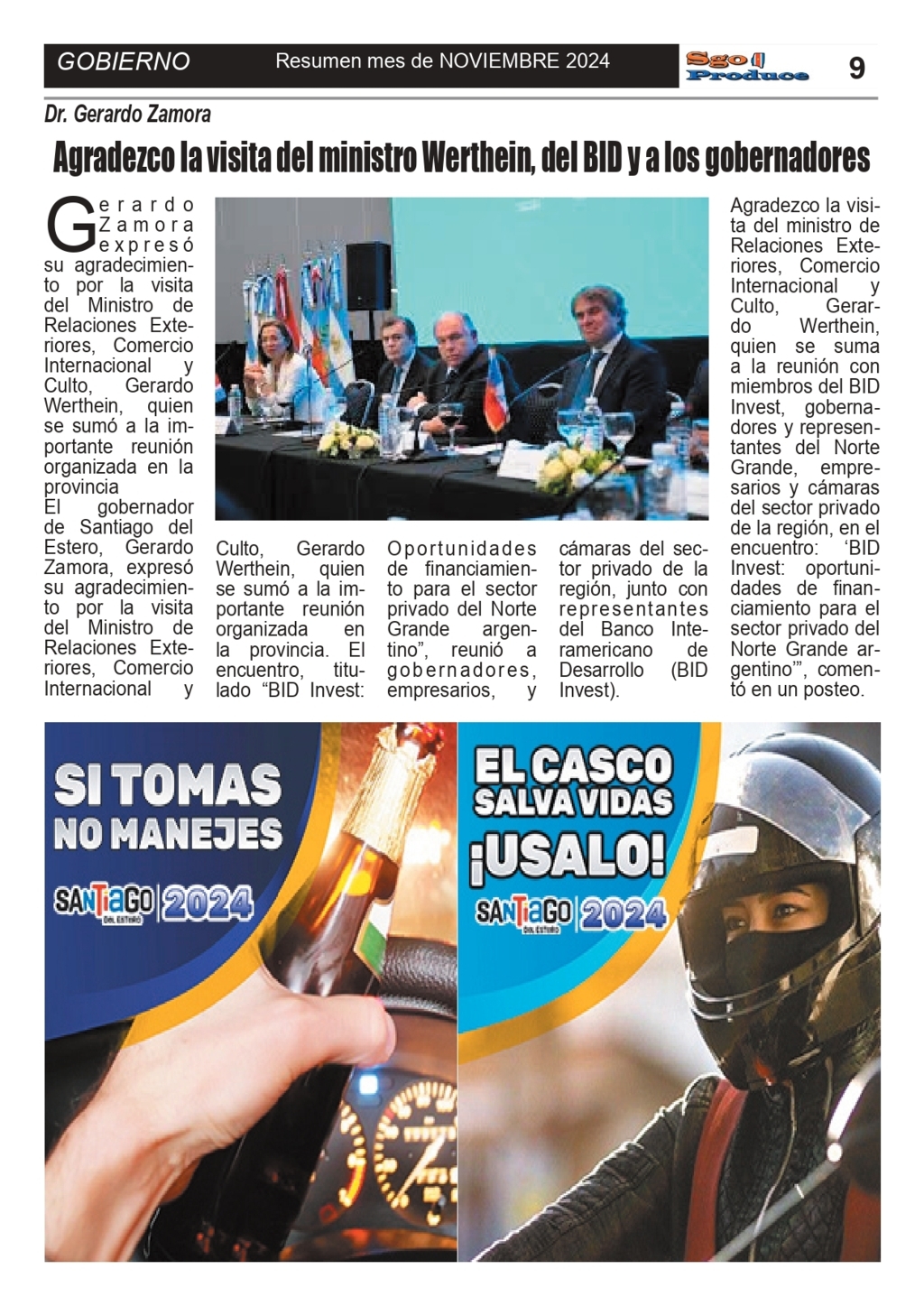 GOBIERNO

Resumen mes de NOVIEMBRE 2024

Sgo Produce

9

Dr. Gerardo Zamora

Agradezco la visita del ministro Werthein, del BID y a los gobernadores

Gerardo Zamora expresó su agradecimiento por la visita del Ministro de Relaciones Exteriores, Comercio Internacional y Culto, Gerardo Werthein, quien se sumó a la importante reunión organizada en la provincia

El gobernador de Santiago del Estero, Gerardo Zamora, expresó su agradecimiento por la visita del Ministro de Relaciones Exteriores, Comercio Internacional y Culto, Gerardo Werthein, quien se sumó a la importante reunión organizada en la provincia. El encuentro, titulado “BID Invest: Oportunidades de financiamiento para el sector privado del Norte Grande argentino”, reunió a gobernadores, empresarios, y cámaras del sector privado de la región, junto con representantes del Banco Interamericano de Desarrollo (BID Invest).

Agradezco la visita del ministro de Relaciones Exteriores, Comercio Internacional y Culto, Gerardo Werthein, quien se suma a la reunión con miembros del BID Invest, gobernadores y representantes del Norte Grande, empresarios y cámaras del sector privado de la región, en el encuentro: ‘BID Invest: oportunidades de financiamiento para el sector privado del Norte Grande argentino’”, comentó en un posteo.

SI TOMAS NO MANEJES

SANTIAGO DEL ESTERO 2024

EL CASCO SALVA VIDAS ¡USALO!

SANTIAGO DEL ESTERO 2024